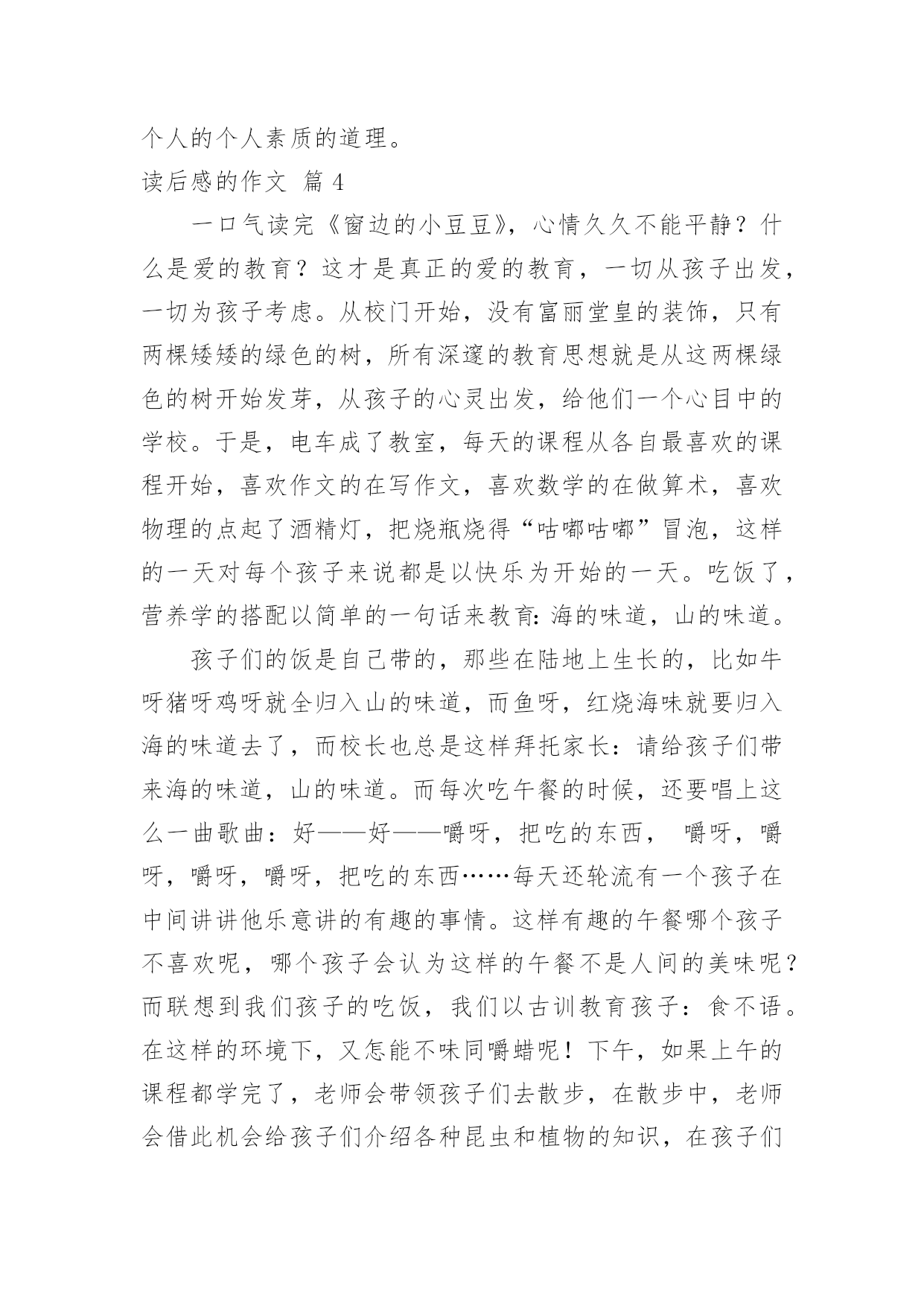 个人的个人素质的道理。

读后感的作文 篇 4

一口气读完《窗边的小豆豆》，心情久久不能平静？什么是爱的教育？这才是真正的爱的教育，一切从孩子出发，一切为孩子考虑。从校门开始，没有富丽堂皇的装饰，只有两棵矮矮的绿色的树，所有深邃的教育思想就是从这两棵绿色的树开始发芽，从孩子的心灵出发，给他们一个心目中的学校。于是，电车成了教室，每天的课程从各自最喜欢的课程开始，喜欢作文的在写作文，喜欢数学的在做算术，喜欢物理的点起了酒精灯，把烧瓶烧得“咕嘟咕嘟”冒泡，这样的一天对每个孩子来说都是以快乐为开始的一天。吃饭了，营养学的搭配以简单的一句话来教育：海的味道，山的味道。

孩子们的饭是自己带的，那些在陆地上生长的，比如牛呀猪呀鸡呀就全归入山的味道，而鱼呀，红烧海味就要归入海的味道去了，而校长也总是这样拜托家长：请给孩子们带来海的味道，山的味道。而每次吃午餐的时候，还要唱上这么一曲歌曲：好——好——嚼呀，把吃的东西， 嚼呀，嚼呀，嚼呀，嚼呀，把吃的东西……每天还轮流有一个孩子在中间讲讲他乐意讲的有趣的事情。这样有趣的午餐哪个孩子不喜欢呢，哪个孩子会认为这样的午餐不是人间的美味呢？而联想到我们孩子的吃饭，我们以古训教育孩子：食不语。在这样的环境下，又怎能不味同嚼蜡呢！下午，如果上午的课程都学完了，老师会带领孩子们去散步，在散步中，老师会借此机会给孩子们介绍各种昆虫和植物的知识，在孩子们